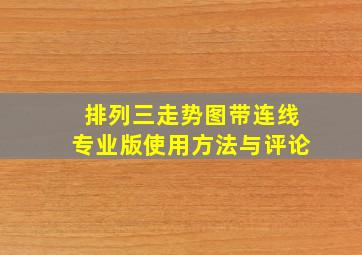 排列三走势图带连线
专业版使用方法与评论